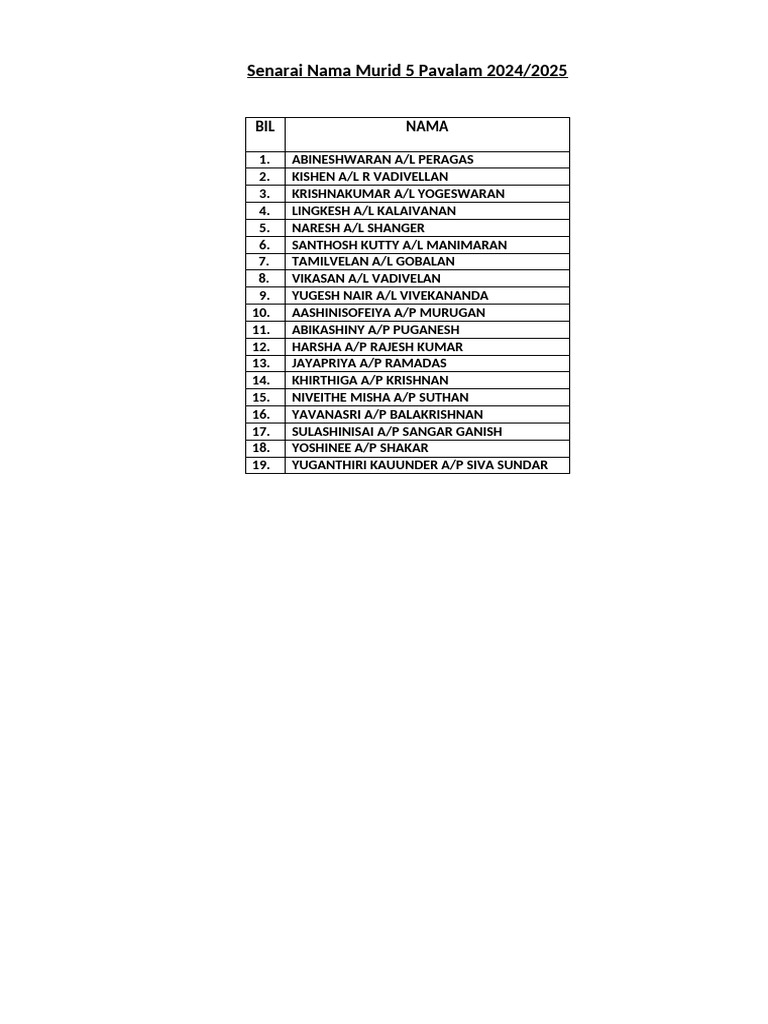 Senarai Nama Murid 5 Pavalam 2024/2025

| BIL | NAMA |
|---|---|
| 1. | ABINESHWARAN A/L PERAGAS |
| 2. | KISHEN A/L R VADIVELLAN |
| 3. | KRISHNAKUMAR A/L YOGESWARAN |
| 4. | LINGKESH A/L KALAIVANAN |
| 5. | NARESH A/L SHANGER |
| 6. | SANTHOSH KUTTY A/L MANIMARAN |
| 7. | TAMILVELAN A/L GOBALAN |
| 8. | VIKASAN A/L VADIVELAN |
| 9. | YUGESH NAIR A/L VIVEKANANDA |
| 10. | AASHINISOFEIYA A/P MURUGAN |
| 11. | ABIKASHINY A/P PUGANESH |
| 12. | HARSHA A/P RAJESH KUMAR |
| 13. | JAYAPRIYA A/P RAMADAS |
| 14. | KHIRTHIGA A/P KRISHNAN |
| 15. | NIVEITHE MISHA A/P SUTHAN |
| 16. | YAVANASRI A/P BALAKRISHNAN |
| 17. | SULASHINISAI A/P SANGAR GANISH |
| 18. | YOSHINEE A/P SHAKAR |
| 19. | YUGANTHIRI KAUUNDER A/P SIVA SUNDAR |